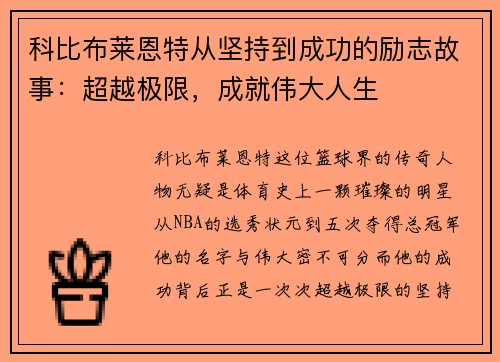 科比布莱恩特从坚持到成功的励志故事：超越极限，成就伟大人生

科比布莱恩特这位篮球界的传奇人物无疑是体育史上一颗璀璨的明星从NBA的选秀状元到五次夺得总冠军他的名字与伟大密不可分而他的成功背后正是一次次超越极限的坚持